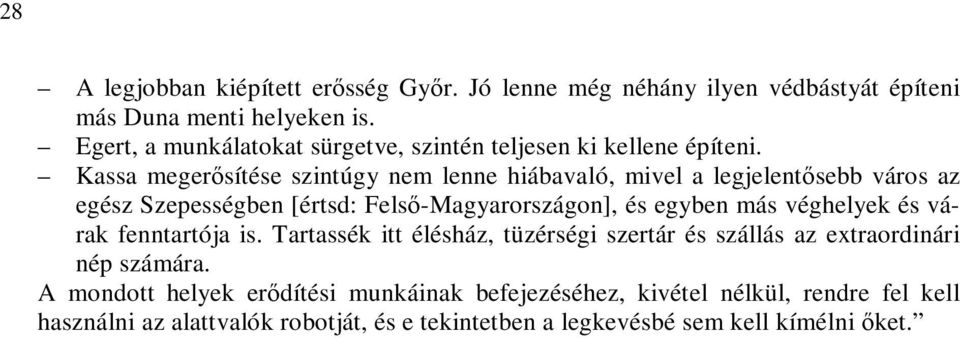 28

– A legjobban kiépített erősség Győr. Jó lenne még néhány ilyen védbástyát építeni más Duna menti helyeken is.
– Egert, a munkálatokat sürgetve, szintén teljesen ki kellene építeni.
– Kassa megerősítése szintúgy nem lenne hiábavaló, mivel a legjelentősebb város az egész Szepességben [értsd: Felső-Magyarországon], és egyben más véghelyek és várak fenntartója is. Tartassék itt élésház, tüzérségi szertár és szállás az extraordinári nép számára.
A mondott helyek erődítési munkáinak befejezéséhez, kivétel nélkül, rendre fel kell használni az alattvalók robotját, és e tekintetben a legkevésbé sem kell kímélni őket.”